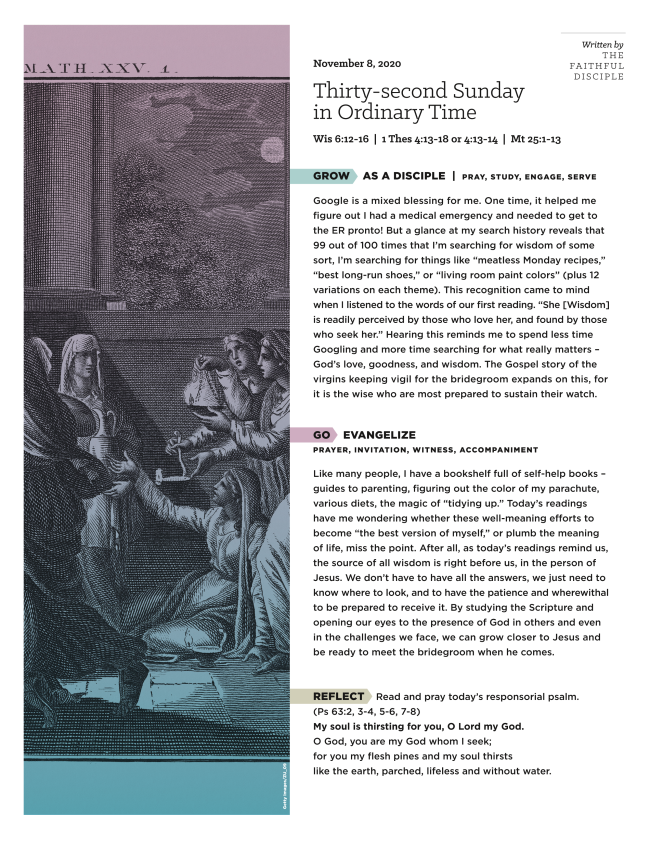 MATH. XXV. 1.

Getty Images/ZU_09

Written by
THE FAITHFUL DISCIPLE

November 8, 2020

Thirty-second Sunday in Ordinary Time

Wis 6:12-16 | 1 Thes 4:13-18 or 4:13-14 | Mt 25:1-13

GROW AS A DISCIPLE | PRAY, STUDY, ENGAGE, SERVE

Google is a mixed blessing for me. One time, it helped me figure out I had a medical emergency and needed to get to the ER pronto! But a glance at my search history reveals that 99 out of 100 times that I'm searching for wisdom of some sort, I'm searching for things like "meatless Monday recipes," "best long-run shoes," or "living room paint colors" (plus 12 variations on each theme). This recognition came to mind when I listened to the words of our first reading. "She [Wisdom] is readily perceived by those who love her, and found by those who seek her." Hearing this reminds me to spend less time Googling and more time searching for what really matters – God's love, goodness, and wisdom. The Gospel story of the virgins keeping vigil for the bridegroom expands on this, for it is the wise who are most prepared to sustain their watch.

GO EVANGELIZE
PRAYER, INVITATION, WITNESS, ACCOMPANIMENT

Like many people, I have a bookshelf full of self-help books – guides to parenting, figuring out the color of my parachute, various diets, the magic of "tidying up." Today's readings have me wondering whether these well-meaning efforts to become "the best version of myself," or plumb the meaning of life, miss the point. After all, as today's readings remind us, the source of all wisdom is right before us, in the person of Jesus. We don't have to have all the answers, we just need to know where to look, and to have the patience and wherewithal to be prepared to receive it. By studying the Scripture and opening our eyes to the presence of God in others and even in the challenges we face, we can grow closer to Jesus and be ready to meet the bridegroom when he comes.

REFLECT Read and pray today's responsorial psalm. (Ps 63:2, 3-4, 5-6, 7-8)
My soul is thirsting for you, O Lord my God.
O God, you are my God whom I seek;
for you my flesh pines and my soul thirsts
like the earth, parched, lifeless and without water.